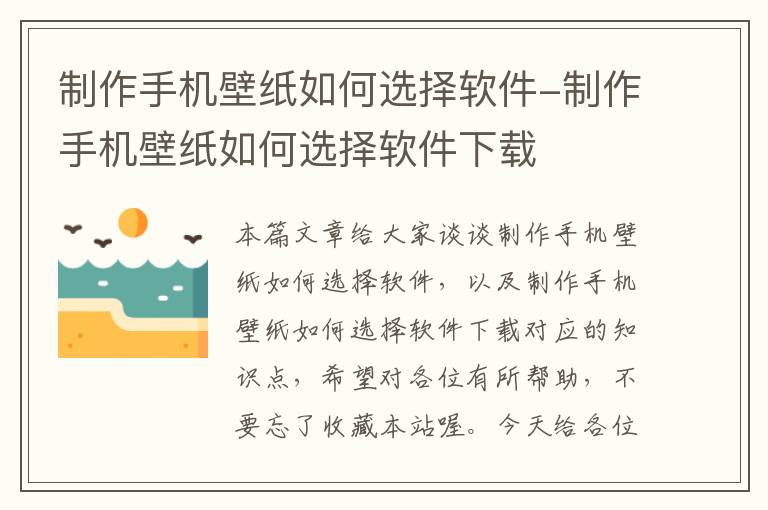 制作手机壁纸如何选择软件–制作手机壁纸如何选择软件下载

本篇文章给大家谈谈制作手机壁纸如何选择软件，以及制作手机壁纸如何选择软件下载对应的知识点，希望对各位有所帮助，不要忘了收藏本站喔。今天给各位